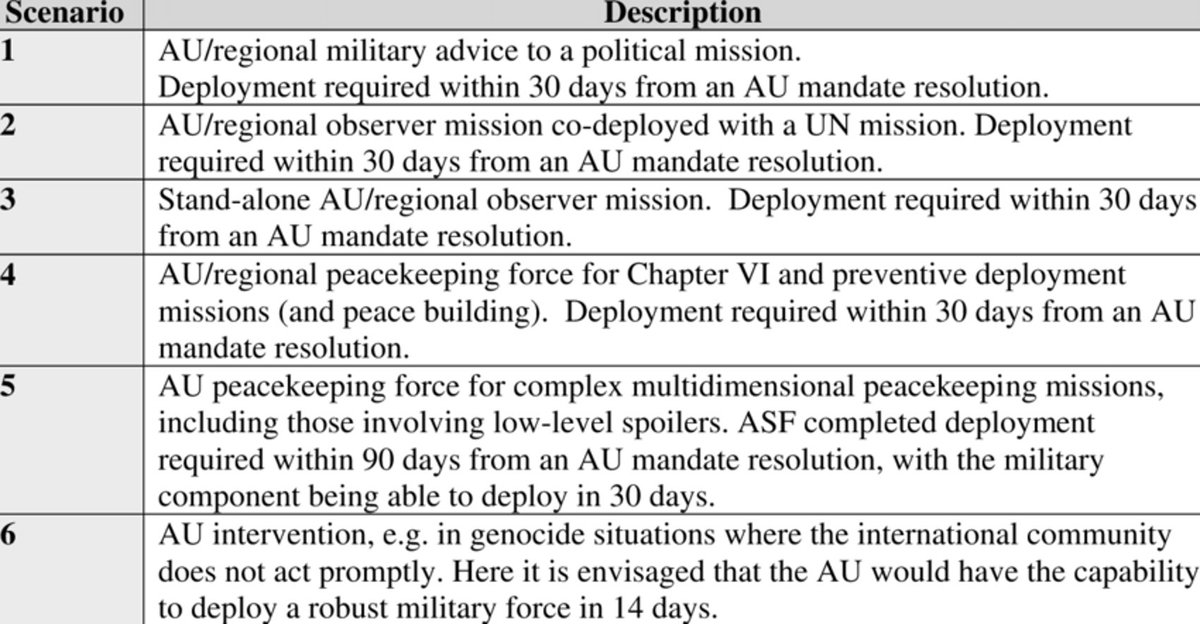 | Scenario | Description |
|---|---|
| 1 | AU/regional military advice to a political mission. Deployment required within 30 days from an AU mandate resolution. |
| 2 | AU/regional observer mission co-deployed with a UN mission. Deployment required within 30 days from an AU mandate resolution. |
| 3 | Stand-alone AU/regional observer mission. Deployment required within 30 days from an AU mandate resolution. |
| 4 | AU/regional peacekeeping force for Chapter VI and preventive deployment missions (and peace building). Deployment required within 30 days from an AU mandate resolution. |
| 5 | AU peacekeeping force for complex multidimensional peacekeeping missions, including those involving low-level spoilers. ASF completed deployment required within 90 days from an AU mandate resolution, with the military component being able to deploy in 30 days. |
| 6 | AU intervention, e.g. in genocide situations where the international community does not act promptly. Here it is envisaged that the AU would have the capability to deploy a robust military force in 14 days. |